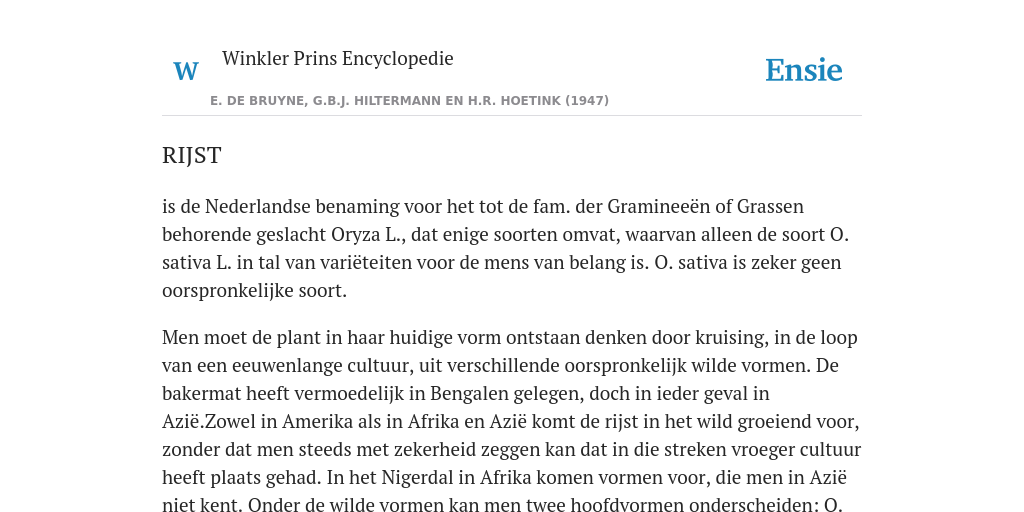 W

Winkler Prins Encyclopedie

Ensie

E. DE BRUYNE, G.B.J. HILTERMANN EN H.R. HOETINK (1947)

RIJST

is de Nederlandse benaming voor het tot de fam. der Gramineeën of Grassen behorende geslacht Oryza L., dat enige soorten omvat, waarvan alleen de soort O. sativa L. in tal van variëteiten voor de mens van belang is. O. sativa is zeker geen oorspronkelijke soort.

Men moet de plant in haar huidige vorm ontstaan denken door kruising, in de loop van een eeuwenlange cultuur, uit verschillende oorspronkelijk wilde vormen. De bakermat heeft vermoedelijk in Bengalen gelegen, doch in ieder geval in Azië.Zowel in Amerika als in Afrika en Azië komt de rijst in het wild groeiend voor, zonder dat men steeds met zekerheid zeggen kan dat in die streken vroeger cultuur heeft plaats gehad. In het Nigerdal in Afrika komen vormen voor, die men in Azië niet kent. Onder de wilde vormen kan men twee hoofdvormen onderscheiden: O.